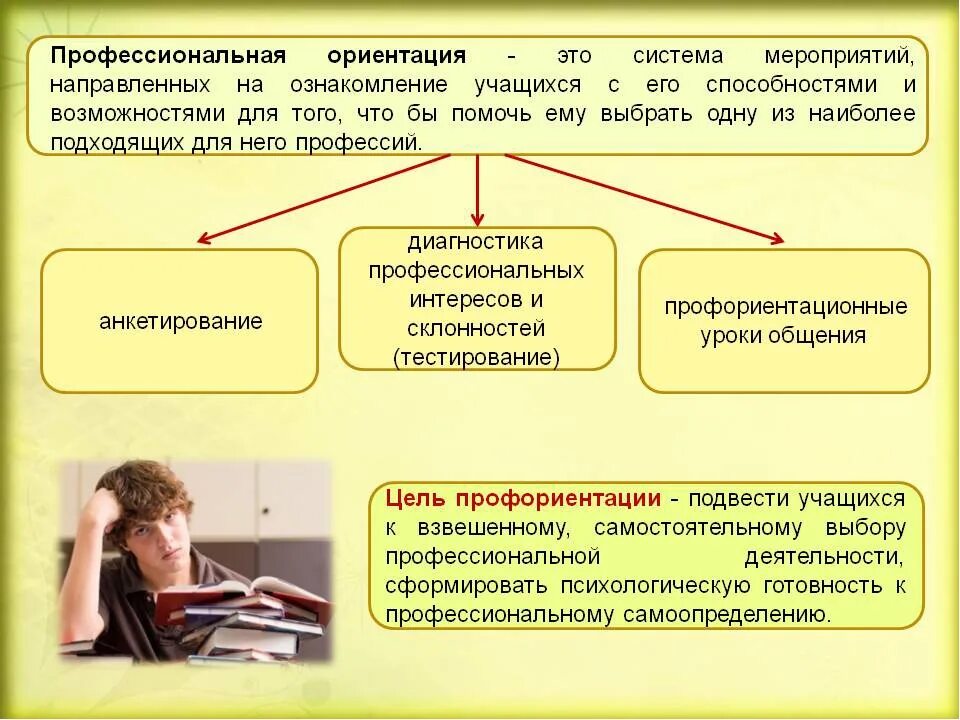 Профессиональная ориентация - это система мероприятий, направленных на ознакомление учащихся с его способностями и возможностями для того, что бы помочь ему выбрать одну из наиболее подходящих для него профессий.

анкетирование

диагностика профессиональных интересов и склонностей (тестирование)

профориентационные уроки общения

Цель профориентации - подвести учащихся к взвешенному, самостоятельному выбору профессиональной деятельности, сформировать психологическую готовность к профессиональному самоопределению.